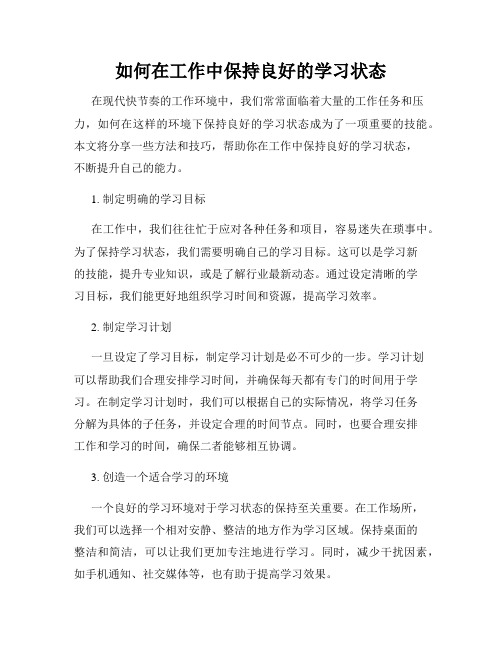 如何在工作中保持良好的学习状态

在现代快节奏的工作环境中，我们常常面临着大量的工作任务和压力，如何在这样的环境下保持良好的学习状态成为了一项重要的技能。本文将分享一些方法和技巧，帮助你在工作中保持良好的学习状态，不断提升自己的能力。

1. 制定明确的学习目标

在工作中，我们往往忙于应对各种任务和项目，容易迷失在琐事中。为了保持学习状态，我们需要明确自己的学习目标。这可以是学习新的技能，提升专业知识，或是了解行业最新动态。通过设定清晰的学习目标，我们能更好地组织学习时间和资源，提高学习效率。

2. 制定学习计划

一旦设定了学习目标，制定学习计划是必不可少的一步。学习计划可以帮助我们合理安排学习时间，并确保每天都有专门的时间用于学习。在制定学习计划时，我们可以根据自己的实际情况，将学习任务分解为具体的子任务，并设定合理的时间节点。同时，也要合理安排工作和学习的时间，确保二者能够相互协调。

3. 创造一个适合学习的环境

一个良好的学习环境对于学习状态的保持至关重要。在工作场所，我们可以选择一个相对安静、整洁的地方作为学习区域。保持桌面的整洁和简洁，可以让我们更加专注地进行学习。同时，减少干扰因素，如手机通知、社交媒体等，也有助于提高学习效果。